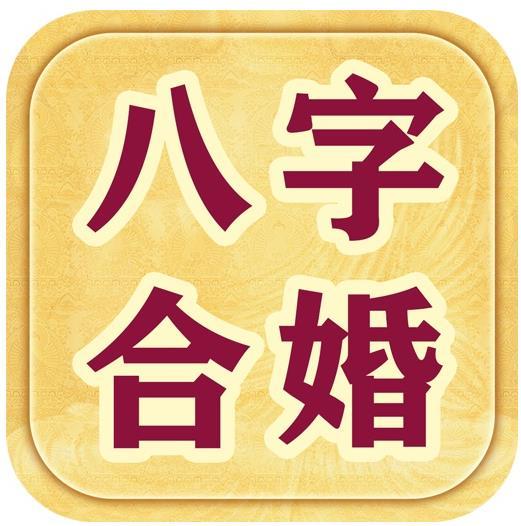 八字
合婚